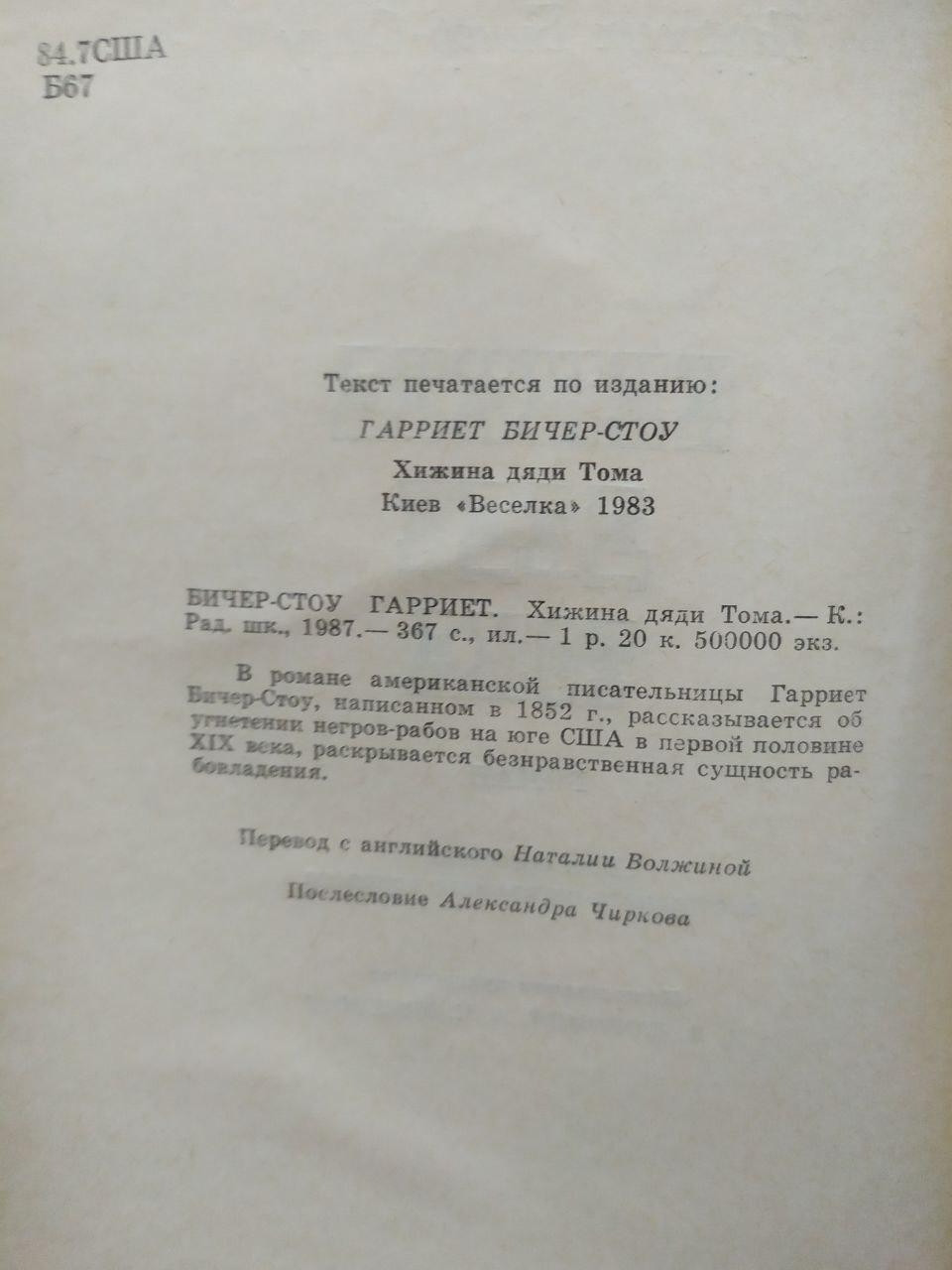 84.7США
Б67

Текст печатается по изданию:

ГАРРИЕТ БИЧЕР-СТОУ

Хижина дяди Тома

Киев «Веселка» 1983

БИЧЕР-СТОУ ГАРРИЕТ. Хижина дяди Тома.— К.: Рад. шк., 1987.— 367 с., ил.— 1 р. 20 к. 500000 экз.

В романе американской писательницы Гарриет Бичер-Стоу, написанном в 1852 г., рассказывается об угнетении негров-рабов на юге США в первой половине XIX века, раскрывается безнравственная сущность рабовладения.

Перевод с английского Наталии Волжиной

Послесловие Александра Чиркова